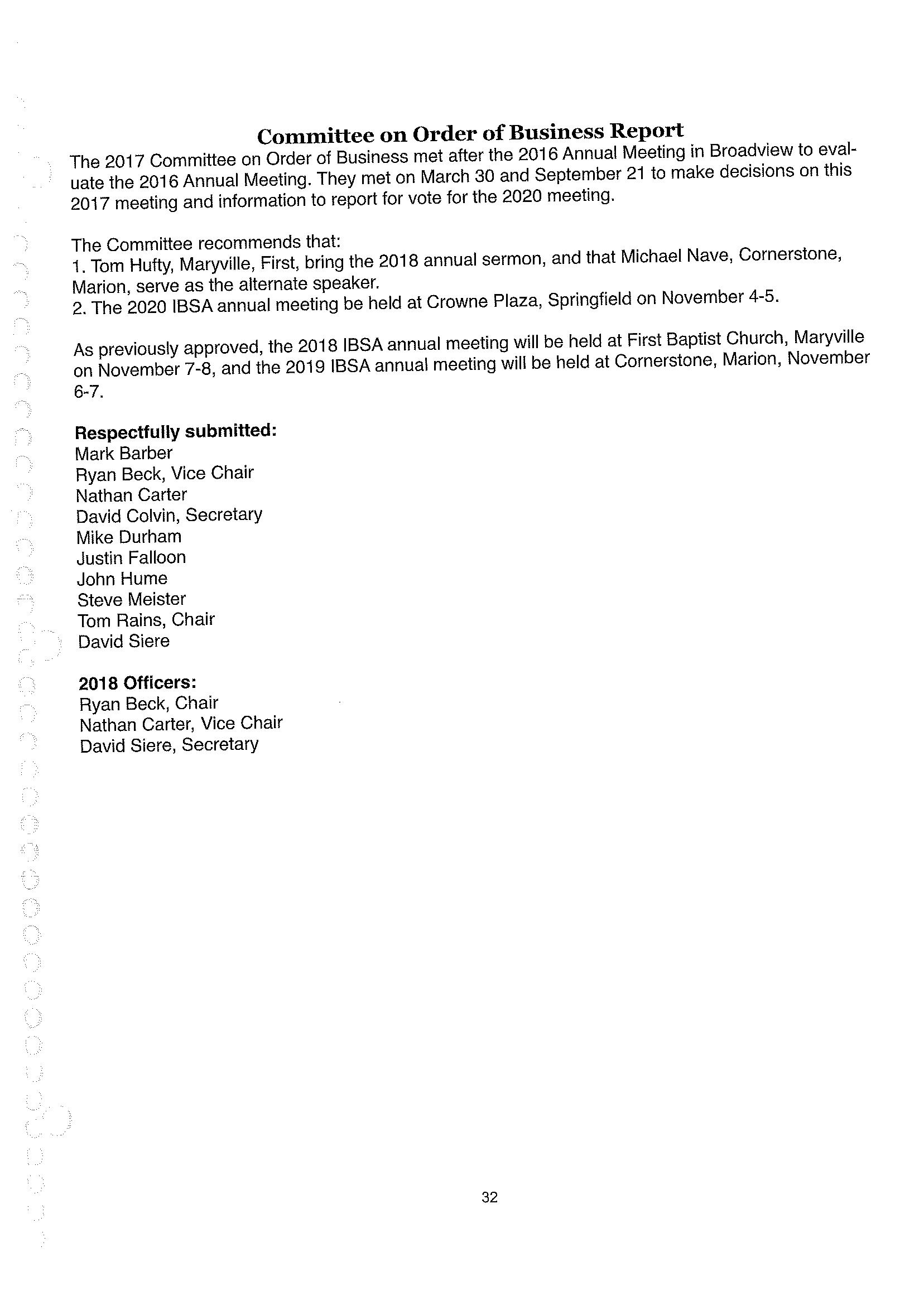 Committee on Order of Business Report

The 2017 Committee on Order of Business met after the 2016 Annual Meeting in Broadview to evaluate the 2016 Annual Meeting. They met on March 30 and September 21 to make decisions on this 2017 meeting and information to report for vote for the 2020 meeting.

The Committee recommends that:
1. Tom Hufty, Maryville, First, bring the 2018 annual sermon, and that Michael Nave, Cornerstone, Marion, serve as the alternate speaker.
2. The 2020 IBSA annual meeting be held at Crowne Plaza, Springfield on November 4-5.

As previously approved, the 2018 IBSA annual meeting will be held at First Baptist Church, Maryville on November 7-8, and the 2019 IBSA annual meeting will be held at Cornerstone, Marion, November 6-7.

Respectfully submitted:
Mark Barber
Ryan Beck, Vice Chair
Nathan Carter
David Colvin, Secretary
Mike Durham
Justin Falloon
John Hume
Steve Meister
Tom Rains, Chair
David Siere

2018 Officers:
Ryan Beck, Chair
Nathan Carter, Vice Chair
David Siere, Secretary

32